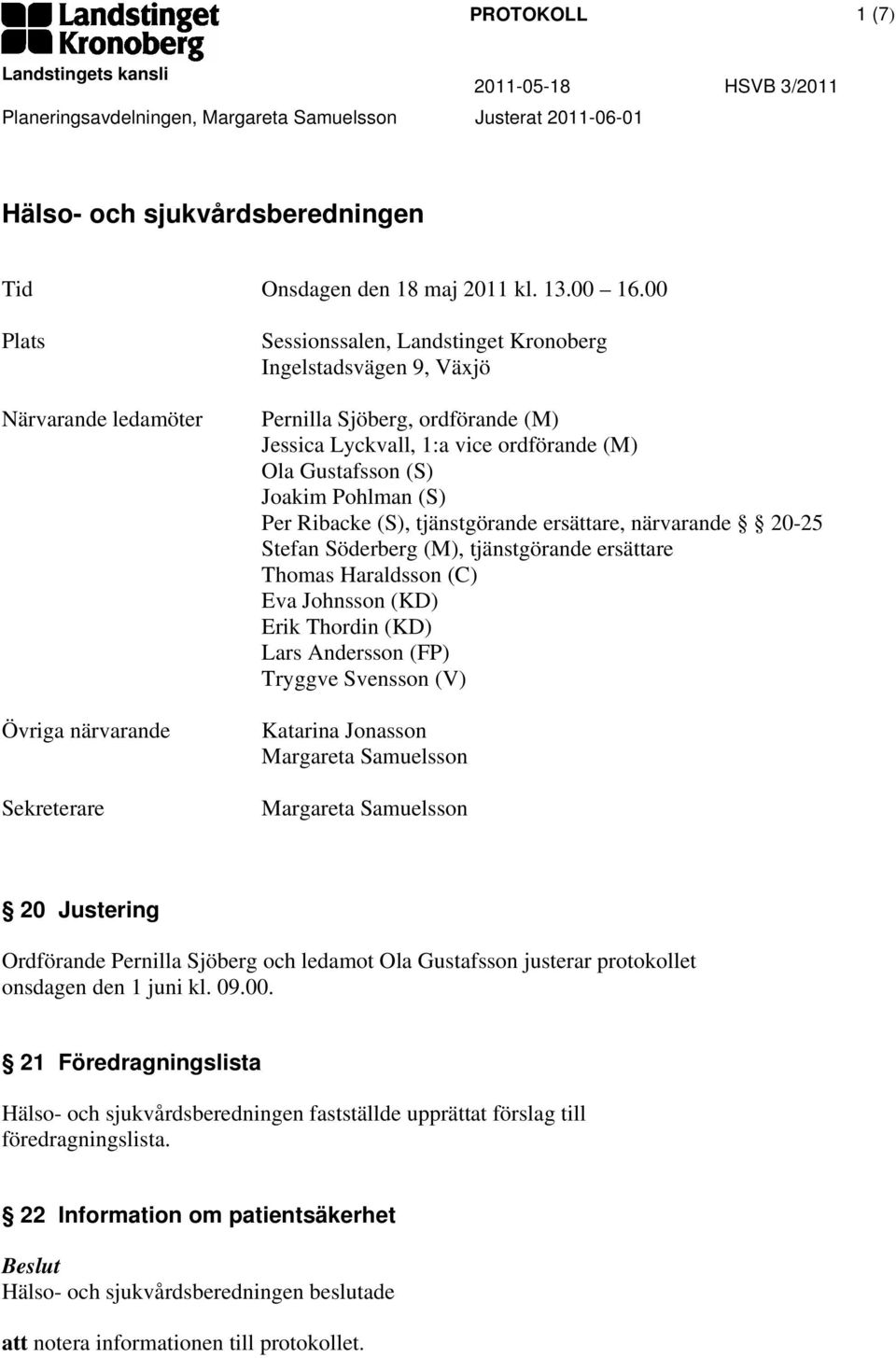 Landstinget Kronoberg

PROTOKOLL 1 (7)

Landstingets kansli

2011-05-18 HSVB 3/2011

Planeringsavdelningen, Margareta Samuelsson Justerat 2011-06-01

Hälso- och sjukvårdsberedningen

Tid Onsdagen den 18 maj 2011 kl. 13.00 16.00

Plats Sessionssalen, Landstinget Kronoberg Ingelstadsvägen 9, Växjö

Närvarande ledamöter Pernilla Sjöberg, ordförande (M)
Jessica Lyckvall, 1:a vice ordförande (M)
Ola Gustafsson (S)
Joakim Pohlman (S)
Per Ribacke (S), tjänstgörande ersättare, närvarande § 20-25
Stefan Söderberg (M), tjänstgörande ersättare
Thomas Haraldsson (C)
Eva Johnsson (KD)
Erik Thordin (KD)
Lars Andersson (FP)
Tryggve Svensson (V)

Övriga närvarande Katarina Jonasson
Margareta Samuelsson

Sekreterare Margareta Samuelsson

§ 20 Justering

Ordförande Pernilla Sjöberg och ledamot Ola Gustafsson justerar protokollet onsdagen den 1 juni kl. 09.00.

§ 21 Föredragningslista

Hälso- och sjukvårdsberedningen fastställde upprättat förslag till föredragningslista.

§ 22 Information om patientsäkerhet

Beslut
Hälso- och sjukvårdsberedningen beslutade

att notera informationen till protokollet.